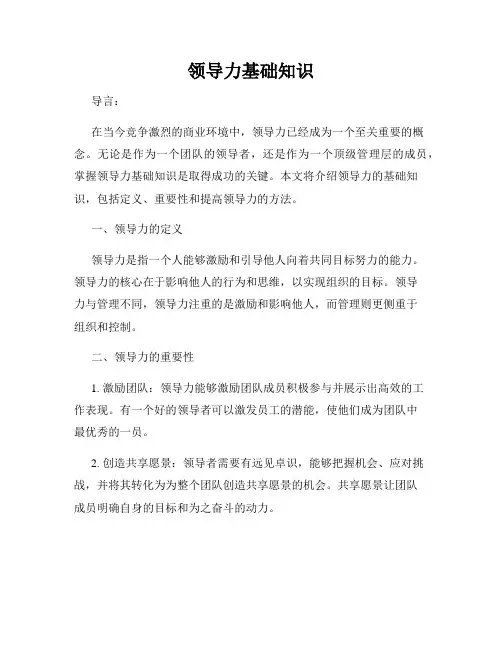 领导力基础知识

导言：

在当今竞争激烈的商业环境中，领导力已经成为一个至关重要的概念。无论是作为一个团队的领导者，还是作为一个顶级管理层的成员，掌握领导力基础知识是取得成功的关键。本文将介绍领导力的基础知识，包括定义、重要性和提高领导力的方法。

一、领导力的定义

领导力是指一个人能够激励和引导他人向着共同目标努力的能力。领导力的核心在于影响他人的行为和思维，以实现组织的目标。领导力与管理不同，领导力注重的是激励和影响他人，而管理则更侧重于组织和控制。

二、领导力的重要性

1. 激励团队：领导力能够激励团队成员积极参与并展示出高效的工作表现。有一个好的领导者可以激发员工的潜能，使他们成为团队中最优秀的一员。

2. 创造共享愿景：领导者需要有远见卓识，能够把握机会、应对挑战，并将其转化为为整个团队创造共享愿景的机会。共享愿景让团队成员明确自身的目标和为之奋斗的动力。